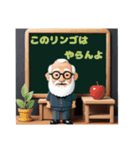 このリンゴは
やらんよ